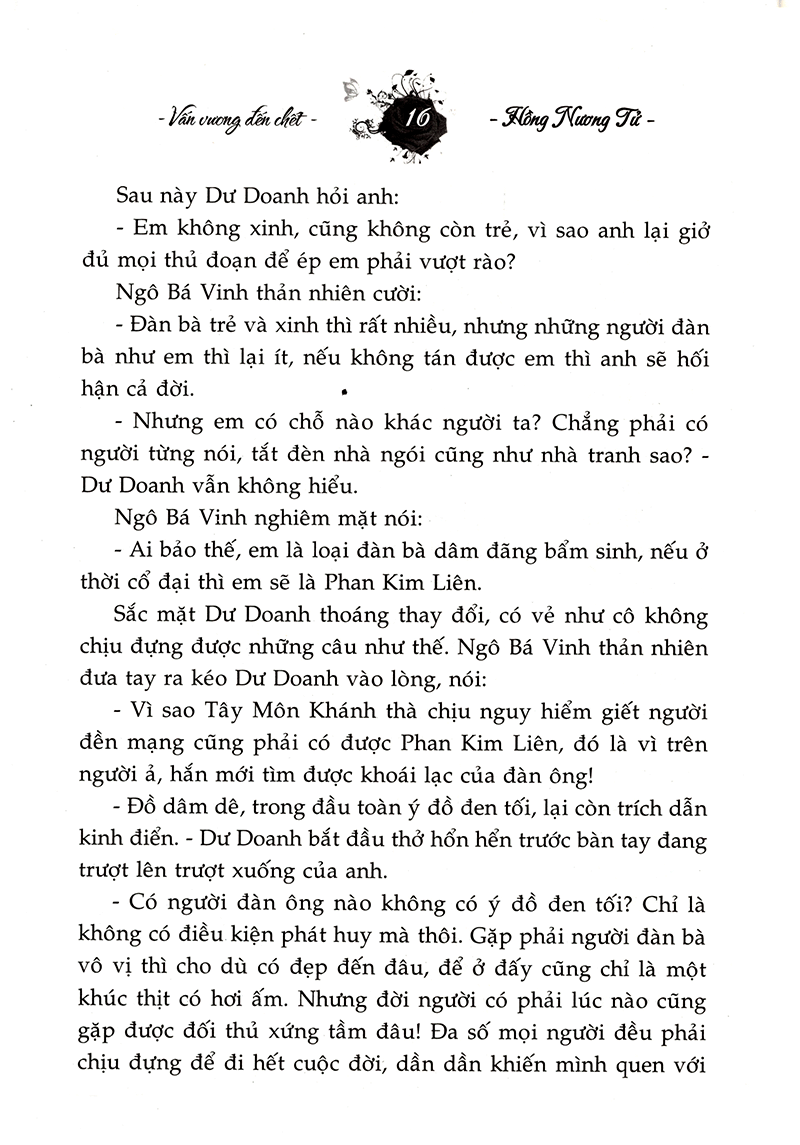 - Vấn vương đến chết - 16 - Hồng Nương Tử -

Sau này Dư Doanh hỏi anh:

- Em không xinh, cũng không còn trẻ, vì sao anh lại giở đủ mọi thủ đoạn để ép em phải vượt rào?

Ngô Bá Vinh thản nhiên cười:

- Đàn bà trẻ và xinh thì rất nhiều, nhưng những người đàn bà như em thì lại ít, nếu không tán được em thì anh sẽ hối hận cả đời.

- Nhưng em có chỗ nào khác người ta? Chẳng phải có người từng nói, tắt đèn nhà ngói cũng như nhà tranh sao? - Dư Doanh vẫn không hiểu.

Ngô Bá Vinh nghiêm mặt nói:

- Ai bảo thế, em là loại đàn bà dâm đãng bẩm sinh, nếu ở thời cổ đại thì em sẽ là Phan Kim Liên.

Sắc mặt Dư Doanh thoáng thay đổi, có vẻ như cô không chịu đựng được những câu như thế. Ngô Bá Vinh thản nhiên đưa tay ra kéo Dư Doanh vào lòng, nói:

- Vì sao Tây Môn Khánh thà chịu nguy hiểm giết người đền mạng cũng phải có được Phan Kim Liên, đó là vì trên người ả, hắn mới tìm được khoái lạc của đàn ông!

- Đồ dâm dê, trong đầu toàn ý đồ đen tối, lại còn trích dẫn kinh điển. - Dư Doanh bắt đầu thở hổn hển trước bàn tay đang trượt lên trượt xuống của anh.

- Có người đàn ông nào không có ý đồ đen tối? Chỉ là không có điều kiện phát huy mà thôi. Gặp phải người đàn bà vô vị thì cho dù có đẹp đến đâu, để ở đấy cũng chỉ là một khúc thịt có hơi ấm. Nhưng đời người có phải lúc nào cũng gặp được đối thủ xứng tầm đâu! Đa số mọi người đều phải chịu đựng để đi hết cuộc đời, dần dần khiến mình quen với